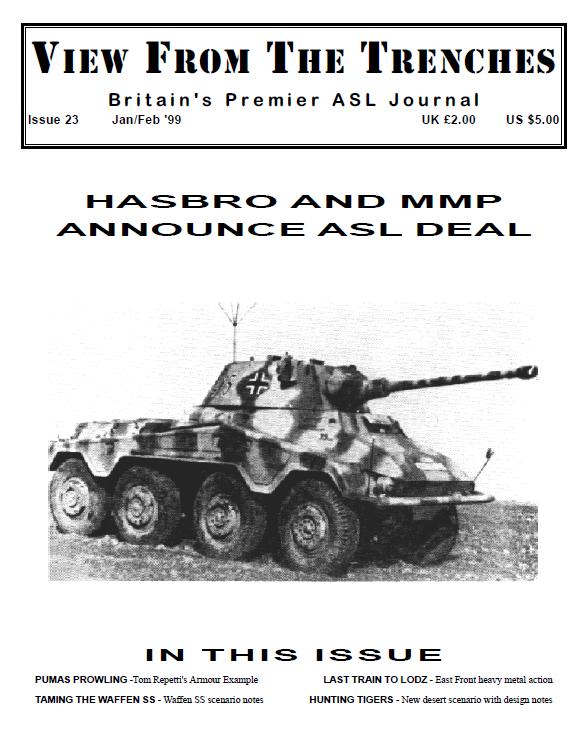 VIEW FROM THE TRENCHES

Britain's Premier ASL Journal

Issue 23 Jan/Feb '99 UK £2.00 US $5.00

HASBRO AND MMP ANNOUNCE ASL DEAL

IN THIS ISSUE

PUMAS PROWLING -Tom Repetti's Armour Example

TAMING THE WAFFEN SS - Waffen SS scenario notes

LAST TRAIN TO LODZ - East Front heavy metal action

HUNTING TIGERS - New desert scenario with design notes